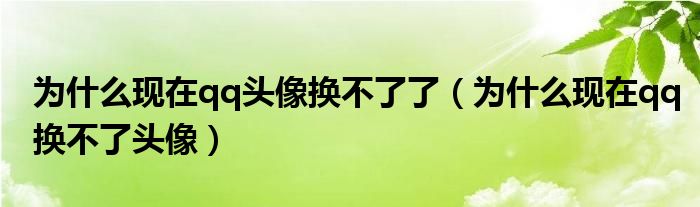 为什么现在qq头像换不了了（为什么现在qq换不了头像）